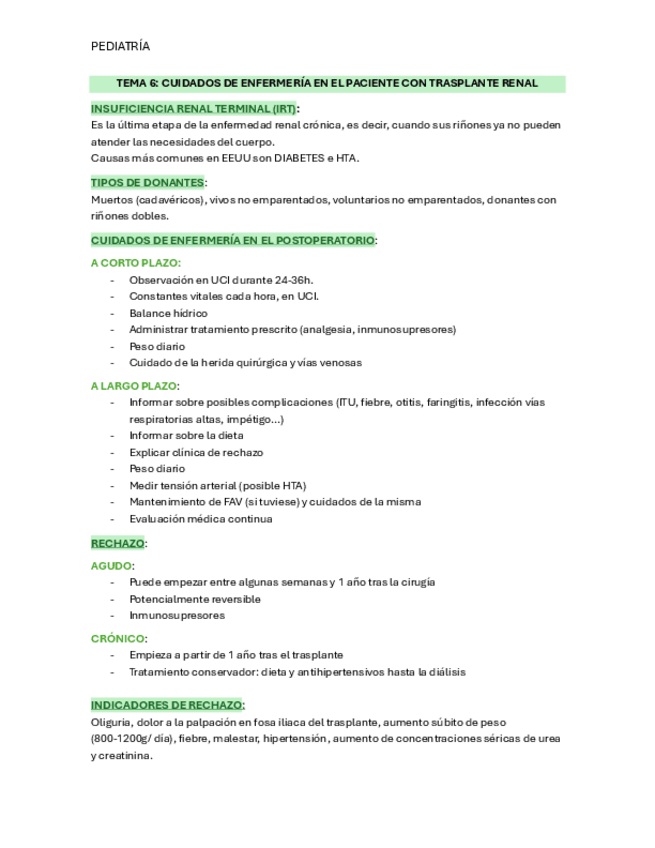 PEDIATRÍA

TEMA 6: CUIDADOS DE ENFERMERÍA EN EL PACIENTE CON TRASPLANTE RENAL

INSUFICIENCIA RENAL TERMINAL (IRT):
Es la última etapa de la enfermedad renal crónica, es decir, cuando sus riñones ya no pueden atender las necesidades del cuerpo.
Causas más comunes en EEUU son DIABETES e HTA.

TIPOS DE DONANTES:
Muertos (cadavéricos), vivos no emparentados, voluntarios no emparentados, donantes con riñones dobles.

CUIDADOS DE ENFERMERÍA EN EL POSTOPERATORIO:

A CORTO PLAZO:
- Observación en UCI durante 24-36h.
- Constantes vitales cada hora, en UCI.
- Balance hídrico
- Administrar tratamiento prescrito (analgesia, inmunosupresores)
- Peso diario
- Cuidado de la herida quirúrgica y vías venosas

A LARGO PLAZO:
- Informar sobre posibles complicaciones (ITU, fiebre, otitis, faringitis, infección vías respiratorias altas, impétigo...)
- Informar sobre la dieta
- Explicar clínica de rechazo
- Peso diario
- Medir tensión arterial (posible HTA)
- Mantenimiento de FAV (si tuviese) y cuidados de la misma
- Evaluación médica continua

RECHAZO:

AGUDO:
- Puede empezar entre algunas semanas y 1 año tras la cirugía
- Potencialmente reversible
- Inmunosupresores

CRÓNICO:
- Empieza a partir de 1 año tras el trasplante
- Tratamiento conservador: dieta y antihipertensivos hasta la diálisis

INDICADORES DE RECHAZO:
Oliguria, dolor a la palpación en fosa iliaca del trasplante, aumento súbito de peso (800-1200g/ día), fiebre, malestar, hipertensión, aumento de concentraciones séricas de urea y creatinina.